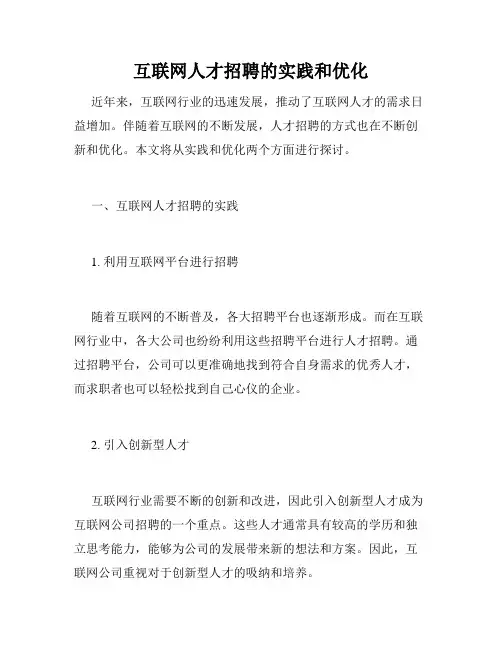 互联网人才招聘的实践和优化

近年来，互联网行业的迅速发展，推动了互联网人才的需求日益增加。伴随着互联网的不断发展，人才招聘的方式也在不断创新和优化。本文将从实践和优化两个方面进行探讨。

一、互联网人才招聘的实践

1. 利用互联网平台进行招聘

随着互联网的不断普及，各大招聘平台也逐渐形成。而在互联网行业中，各大公司也纷纷利用这些招聘平台进行人才招聘。通过招聘平台，公司可以更准确地找到符合自身需求的优秀人才，而求职者也可以轻松找到自己心仪的企业。

2. 引入创新型人才

互联网行业需要不断的创新和改进，因此引入创新型人才成为互联网公司招聘的一个重点。这些人才通常具有较高的学历和独立思考能力，能够为公司的发展带来新的想法和方案。因此，互联网公司重视对于创新型人才的吸纳和培养。